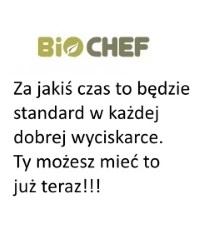 BiOCHEF

Za jakiś czas to będzie standard w każdej dobrej wyciskarce.
Ty możesz mieć to już teraz!!!